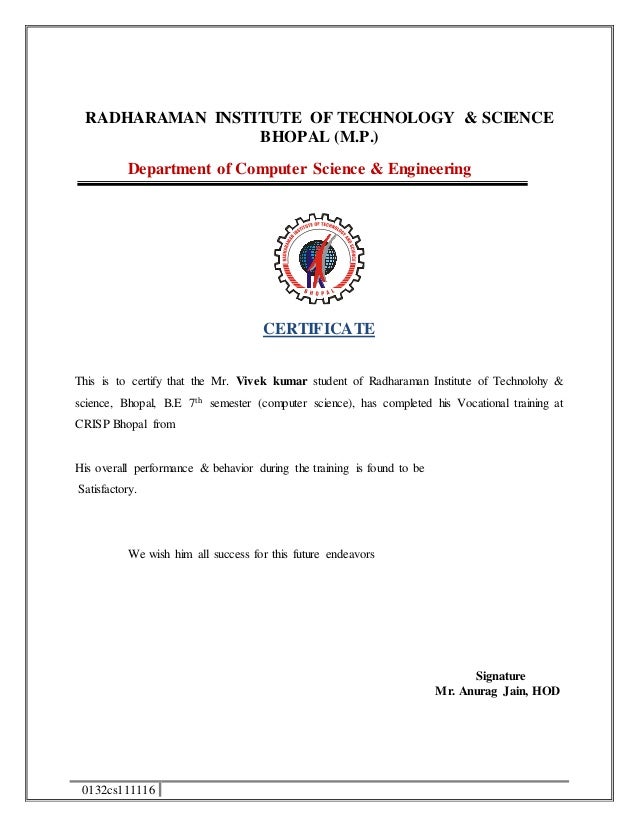 RADHARAMAN INSTITUTE OF TECHNOLOGY & SCIENCE BHOPAL (M.P.)

Department of Computer Science & Engineering

RADHARAMAN INSTITUTE OF TECHNOLOGY AND SCIENCE
BHOPAL

CERTIFICATE

This is to certify that the Mr. Vivek kumar student of Radharaman Institute of Technolohy & science, Bhopal, B.E $7^{th}$ semester (computer science), has completed his Vocational training at CRISP Bhopal from

His overall performance & behavior during the training is found to be Satisfactory.

We wish him all success for this future endeavors

Signature
Mr. Anurag Jain, HOD

0132cs111116